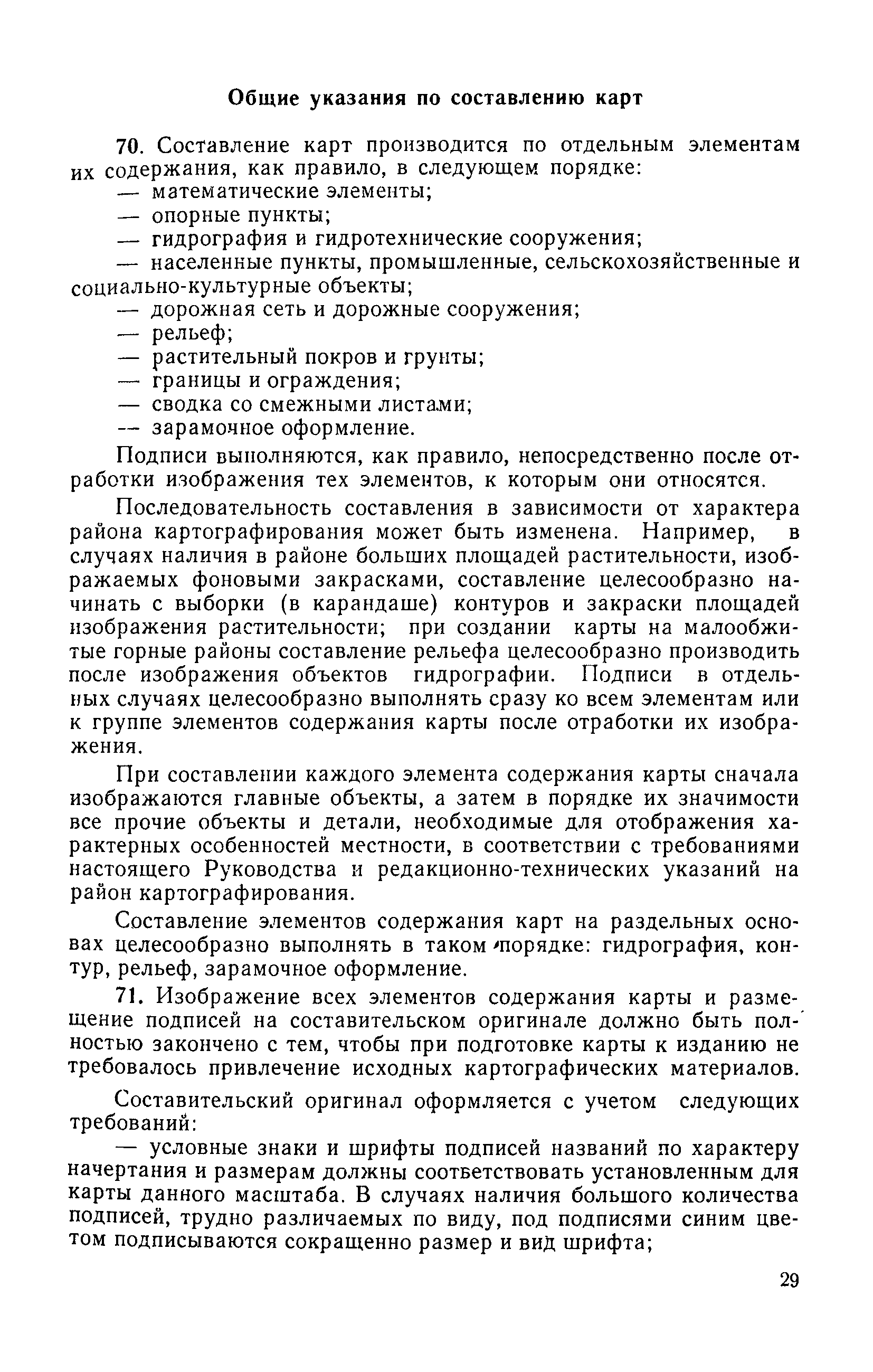 Общие указания по составлению карт

70. Составление карт производится по отдельным элементам их содержания, как правило, в следующем порядке:
— математические элементы;
— опорные пункты;
— гидрография и гидротехнические сооружения;
— населенные пункты, промышленные, сельскохозяйственные и социально-культурные объекты;
— дорожная сеть и дорожные сооружения;
— рельеф;
— растительный покров и грунты;
— границы и ограждения;
— сводка со смежными листами;
— зарамочное оформление.

Подписи выполняются, как правило, непосредственно после отработки изображения тех элементов, к которым они относятся.

Последовательность составления в зависимости от характера района картографирования может быть изменена. Например, в случаях наличия в районе больших площадей растительности, изображаемых фоновыми закрасками, составление целесообразно начинать с выборки (в карандаше) контуров и закраски площадей изображения растительности; при создании карты на малообжитые горные районы составление рельефа целесообразно производить после изображения объектов гидрографии. Подписи в отдельных случаях целесообразно выполнять сразу ко всем элементам или к группе элементов содержания карты после отработки их изображения.

При составлении каждого элемента содержания карты сначала изображаются главные объекты, а затем в порядке их значимости все прочие объекты и детали, необходимые для отображения характерных особенностей местности, в соответствии с требованиями настоящего Руководства и редакционно-технических указаний на район картографирования.

Составление элементов содержания карт на раздельных основах целесообразно выполнять в таком порядке: гидрография, контур, рельеф, зарамочное оформление.

71. Изображение всех элементов содержания карты и размещение подписей на составительском оригинале должно быть полностью закончено с тем, чтобы при подготовке карты к изданию не требовалось привлечение исходных картографических материалов.

Составительский оригинал оформляется с учетом следующих требований:

— условные знаки и шрифты подписей названий по характеру начертания и размерам должны соответствовать установленным для карты данного масштаба. В случаях наличия большого количества подписей, трудно различаемых по виду, под подписями синим цветом подписываются сокращенно размер и вид шрифта;

29